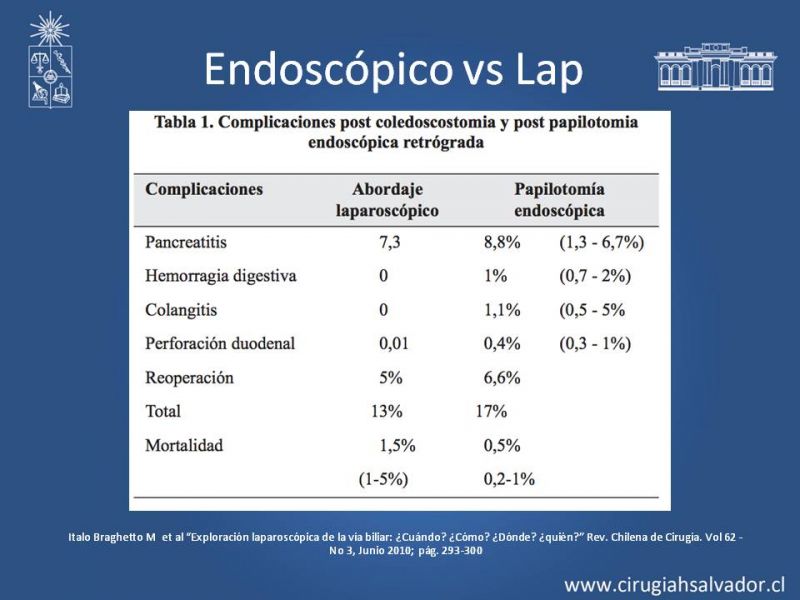 Endoscópico vs Lap

Tabla 1. Complicaciones post coledoscostomia y post papilotomia endoscópica retrógrada

| Complicaciones | Abordaje laparoscópico | Papilotomía endoscópica | |
|---|---|---|---|
| Pancreatitis | 7,3 | 8,8% | (1,3 - 6,7%) |
| Hemorragia digestiva | 0 | 1% | (0,7 - 2%) |
| Colangitis | 0 | 1,1% | (0,5 - 5% |
| Perforación duodenal | 0,01 | 0,4% | (0,3 - 1%) |
| Reoperación | 5% | 6,6% | |
| Total | 13% | 17% | |
| Mortalidad | 1,5% | 0,5% | |
| | (1-5%) | 0,2-1% | |

Italo Braghetto M et al "Exploración laparoscópica de la vía biliar: ¿Cuándo? ¿Cómo? ¿Dónde? ¿quién?" Rev. Chilena de Cirugía. Vol 62 - No 3, Junio 2010; pág. 293-300

www.cirugiahsalvador.cl